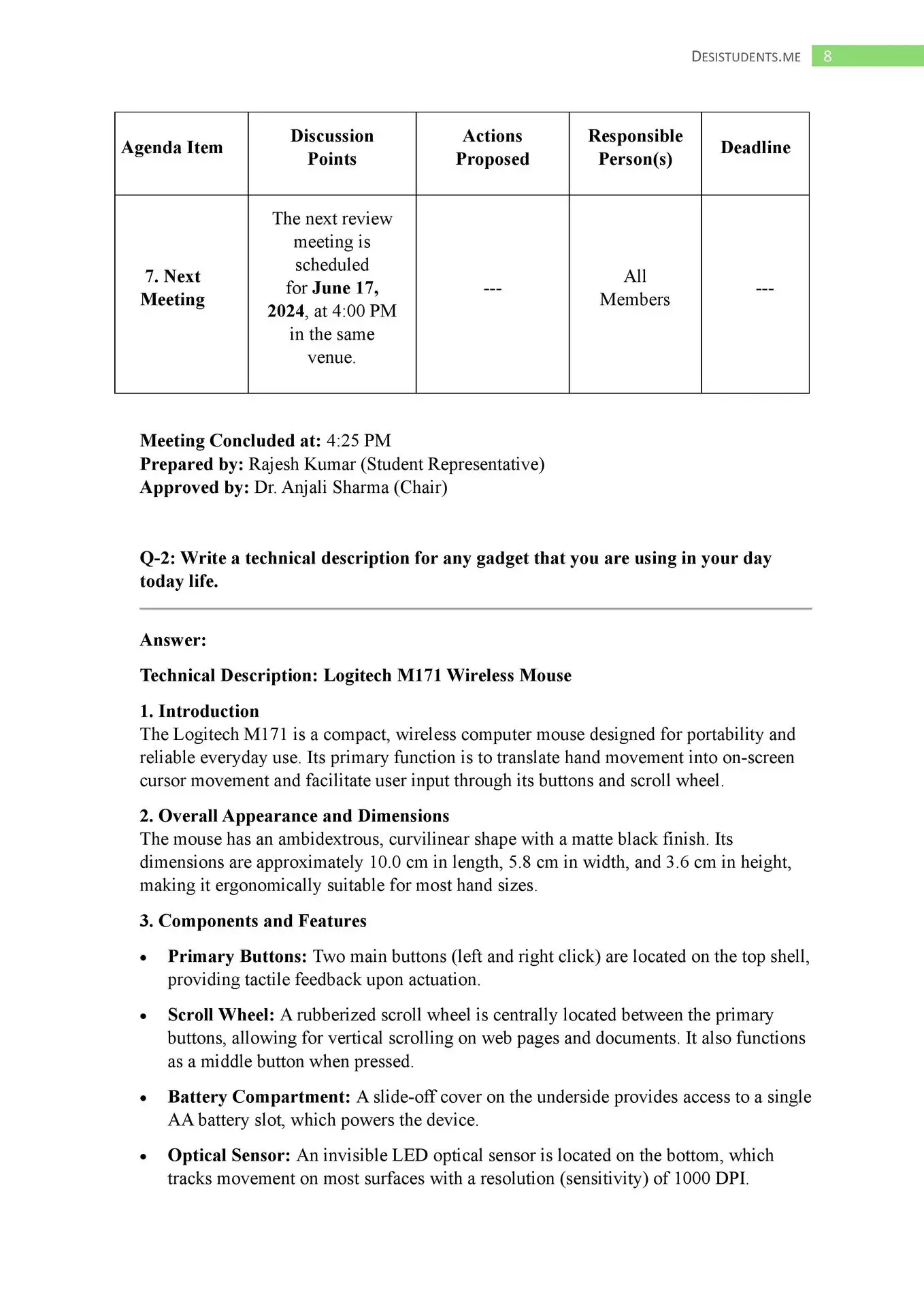 DESISTUDENTS.ME 8

| Agenda Item | Discussion Points | Actions Proposed | Responsible Person(s) | Deadline |
|---|---|---|---|---|
| 7. Next Meeting | The next review meeting is scheduled for June 17, 2024, at 4:00 PM in the same venue. | --- | All Members | --- |

Meeting Concluded at: 4:25 PM
Prepared by: Rajesh Kumar (Student Representative)
Approved by: Dr. Anjali Sharma (Chair)

Q-2: Write a technical description for any gadget that you are using in your day today life.

Answer:

Technical Description: Logitech M171 Wireless Mouse

1. Introduction
The Logitech M171 is a compact, wireless computer mouse designed for portability and reliable everyday use. Its primary function is to translate hand movement into on-screen cursor movement and facilitate user input through its buttons and scroll wheel.

2. Overall Appearance and Dimensions
The mouse has an ambidextrous, curvilinear shape with a matte black finish. Its dimensions are approximately 10.0 cm in length, 5.8 cm in width, and 3.6 cm in height, making it ergonomically suitable for most hand sizes.

3. Components and Features

• Primary Buttons: Two main buttons (left and right click) are located on the top shell, providing tactile feedback upon actuation.

• Scroll Wheel: A rubberized scroll wheel is centrally located between the primary buttons, allowing for vertical scrolling on web pages and documents. It also functions as a middle button when pressed.

• Battery Compartment: A slide-off cover on the underside provides access to a single AA battery slot, which powers the device.

• Optical Sensor: An invisible LED optical sensor is located on the bottom, which tracks movement on most surfaces with a resolution (sensitivity) of 1000 DPI.